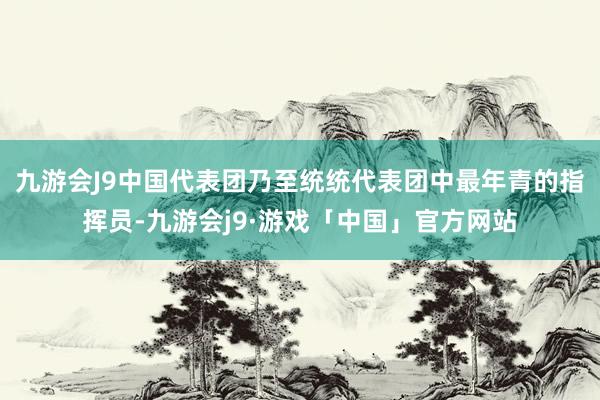 九游会J9中国代表团乃至统统代表团中最年青的指挥员-九游会j9·游戏「中国」官方网站